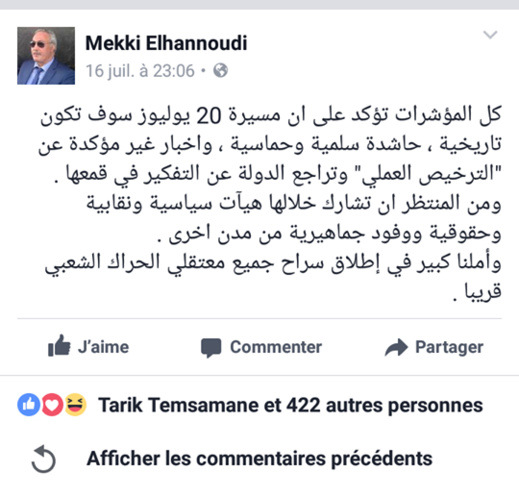 Mekki Elhannoudi
16 juil. à 23:06 •

كل المؤشرات تؤكد على ان مسيرة 20 يوليوز سوف تكون تاريخية ، حاشدة سلمية وحماسية ، واخبار غير مؤكدة عن "الترخيص العملي" وتراجع الدولة عن التفكير في قمعها .
ومن المنتظر ان تشارك خلالها هيآت سياسية ونقابية وحقوقية ووفود جماهيرية من مدن اخرى .
وأملنا كبير في إطلاق سراح جميع معتقلي الحراك الشعبي قريبا .

J'aime Commenter Partager

Tarik Temsamane et 422 autres personnes

Afficher les commentaires précédents